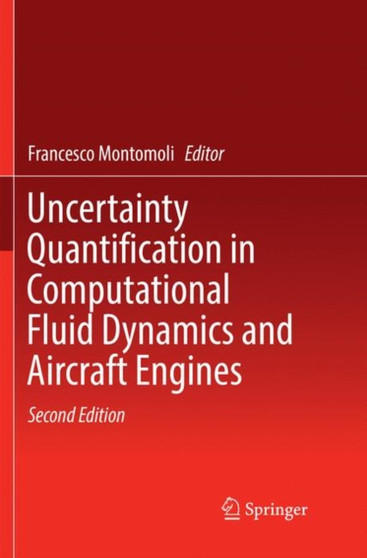 Francesco Montomoli Editor

Uncertainty Quantification in Computational Fluid Dynamics and Aircraft Engines

Second Edition

Springer